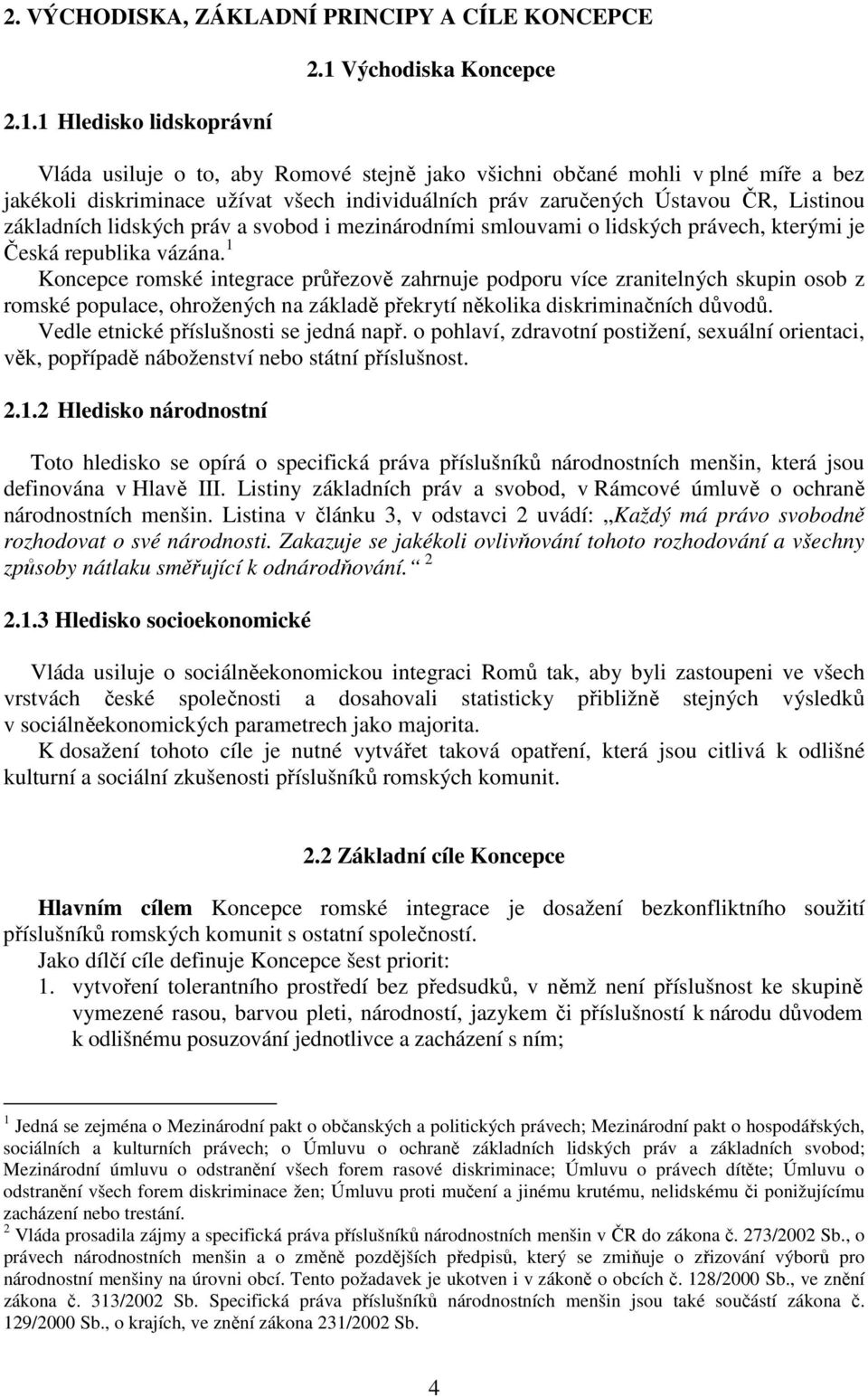 2. VÝCHODISKA, ZÁKLADNÍ PRINCIPY A CÍLE KONCEPCE

2.1 Východiska Koncepce

2.1.1 Hledisko lidskoprávní

Vláda usiluje o to, aby Romové stejně jako všichni občané mohli v plné míře a bez jakékoli diskriminace užívat všech individuálních práv zaručených Ústavou ČR, Listinou základních lidských práv a svobod i mezinárodními smlouvami o lidských právech, kterými je Česká republika vázána.$^1$

Koncepce romské integrace průřezově zahrnuje podporu více zranitelných skupin osob z romské populace, ohrožených na základě překrytí několika diskriminačních důvodů. Vedle etnické příslušnosti se jedná např. o pohlaví, zdravotní postižení, sexuální orientaci, věk, popřípadě náboženství nebo státní příslušnost.

2.1.2 Hledisko národnostní

Toto hledisko se opírá o specifická práva příslušníků národnostních menšin, která jsou definována v Hlavě III. Listiny základních práv a svobod, v Rámcové úmluvě o ochraně národnostních menšin. Listina v článku 3, v odstavci 2 uvádí: „Každý má právo svobodně rozhodovat o své národnosti. Zakazuje se jakékoli ovlivňování tohoto rozhodování a všechny způsoby nátlaku směřující k odnárodňování.“ $^2$

2.1.3 Hledisko socioekonomické

Vláda usiluje o sociálněekonomickou integraci Romů tak, aby byli zastoupeni ve všech vrstvách české společnosti a dosahovali statisticky přibližně stejných výsledků v sociálněekonomických parametrech jako majorita.

K dosažení tohoto cíle je nutné vytvářet taková opatření, která jsou citlivá k odlišné kulturní a sociální zkušenosti příslušníků romských komunit.

2.2 Základní cíle Koncepce

Hlavním cílem Koncepce romské integrace je dosažení bezkonfliktního soužití příslušníků romských komunit s ostatní společností.

Jako dílčí cíle definuje Koncepce šest priorit:

1. vytvoření tolerantního prostředí bez předsudků, v němž není příslušnost ke skupině vymezené rasou, barvou pleti, národností, jazykem či příslušností k národu důvodem k odlišnému posuzování jednotlivce a zacházení s ním;

$^1$ Jedná se zejména o Mezinárodní pakt o občanských a politických právech; Mezinárodní pakt o hospodářských, sociálních a kulturních právech; o Úmluvu o ochraně základních lidských práv a základních svobod; Mezinárodní úmluvu o odstranění všech forem rasové diskriminace; Úmluvu o právech dítěte; Úmluvu o odstranění všech forem diskriminace žen; Úmluvu proti mučení a jinému krutému, nelidskému či ponižujícímu zacházení nebo trestání.

$^2$ Vláda prosadila zájmy a specifická práva příslušníků národnostních menšin v ČR do zákona č. 273/2002 Sb., o právech národnostních menšin a o změně pozdějších předpisů, který se zmiňuje o zřizování výborů pro národnostní menšiny na úrovni obcí. Tento požadavek je ukotven i v zákoně o obcích č. 128/2000 Sb., ve znění zákona č. 313/2002 Sb. Specifická práva příslušníků národnostních menšin jsou také součástí zákona č. 129/2000 Sb., o krajích, ve znění zákona 231/2002 Sb.

4